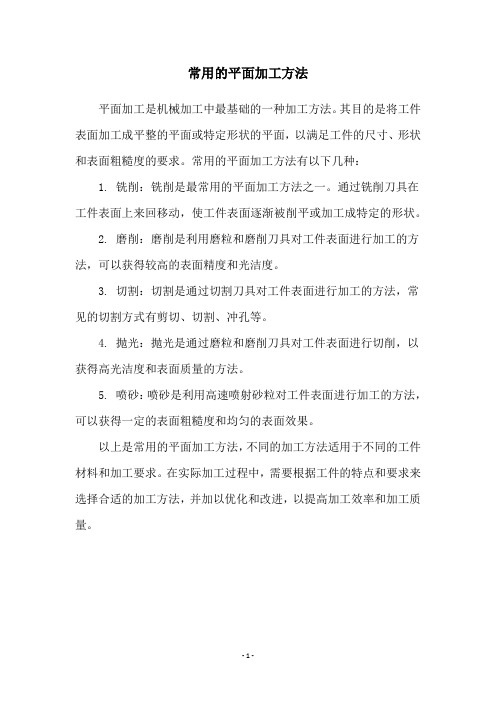 常用的平面加工方法

平面加工是机械加工中最基础的一种加工方法。其目的是将工件表面加工成平整的平面或特定形状的平面，以满足工件的尺寸、形状和表面粗糙度的要求。常用的平面加工方法有以下几种：

1. 铣削：铣削是最常用的平面加工方法之一。通过铣削刀具在工件表面上来回移动，使工件表面逐渐被削平或加工成特定的形状。

2. 磨削：磨削是利用磨粒和磨削刀具对工件表面进行加工的方法，可以获得较高的表面精度和光洁度。

3. 切割：切割是通过切割刀具对工件表面进行加工的方法，常见的切割方式有剪切、切割、冲孔等。

4. 抛光：抛光是通过磨粒和磨削刀具对工件表面进行切削，以获得高光洁度和表面质量的方法。

5. 喷砂：喷砂是利用高速喷射砂粒对工件表面进行加工的方法，可以获得一定的表面粗糙度和均匀的表面效果。

以上是常用的平面加工方法，不同的加工方法适用于不同的工件材料和加工要求。在实际加工过程中，需要根据工件的特点和要求来选择合适的加工方法，并加以优化和改进，以提高加工效率和加工质量。

- 1 -